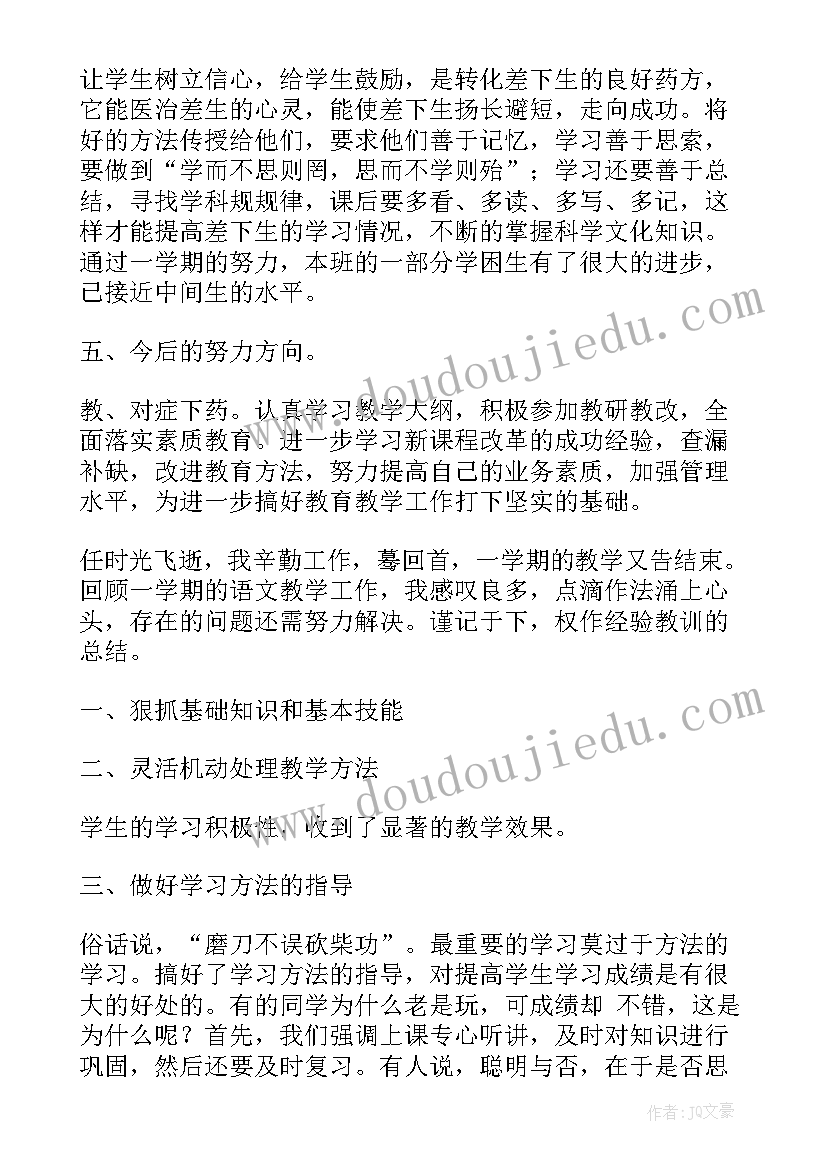 让学生树立信心，给学生鼓励，是转化差下生的良好药方，它能医治差生的心灵，能使差下生扬长避短，走向成功。将好的方法传授给他们，要求他们善于记忆，学习善于思索，要做到“学而不思则罔，思而不学则殆”；学习还要善于总结，寻找学科规规律，课后要多看、多读、多写、多记，这样才能提高差下生的学习情况，不断的掌握科学文化知识。通过一学期的努力，本班的一部分学困生有了很大的进步，已接近中间生的水平。

五、今后的努力方向。

教、对症下药。认真学习教学大纲，积极参加教研教改，全面落实素质教育。进一步学习新课程改革的成功经验，查漏补缺，改进教育方法，努力提高自己的业务素质，加强管理水平，为进一步搞好教育教学工作打下坚实的基础。

任时光飞逝，我辛勤工作，蓦回首，一学期的教学又告结束。回顾一学期的语文教学工作，我感叹良多，点滴作法涌上心头，存在的问题还需努力解决。谨记于下，权作经验教训的总结。

一、狠抓基础知识和基本技能

二、灵活机动处理教学方法

学生的学习积极性，收到了显著的教学效果。

三、做好学习方法的指导

俗话说，“磨刀不误砍柴功”。最重要的学习莫过于方法的学习。搞好了学习方法的指导，对提高学生学习成绩是有很大的好处的。有的同学为什么老是玩，可成绩却 不错，这是为什么呢？首先，我们强调上课专心听讲，及时对知识进行巩固，然后还要及时复习。有人说，聪明与否，在于是否思

www.doudoujiedu.com

www.doudoujiedu.com

作者：JQ文豪